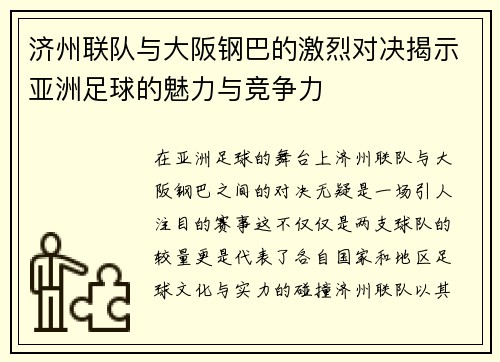 济州联队与大阪钢巴的激烈对决揭示亚洲足球的魅力与竞争力

在亚洲足球的舞台上济州联队与大阪钢巴之间的对决无疑是一场引人注目的赛事这不仅仅是两支球队的较量更是代表了各自国家和地区足球文化与实力的碰撞济州联队以其